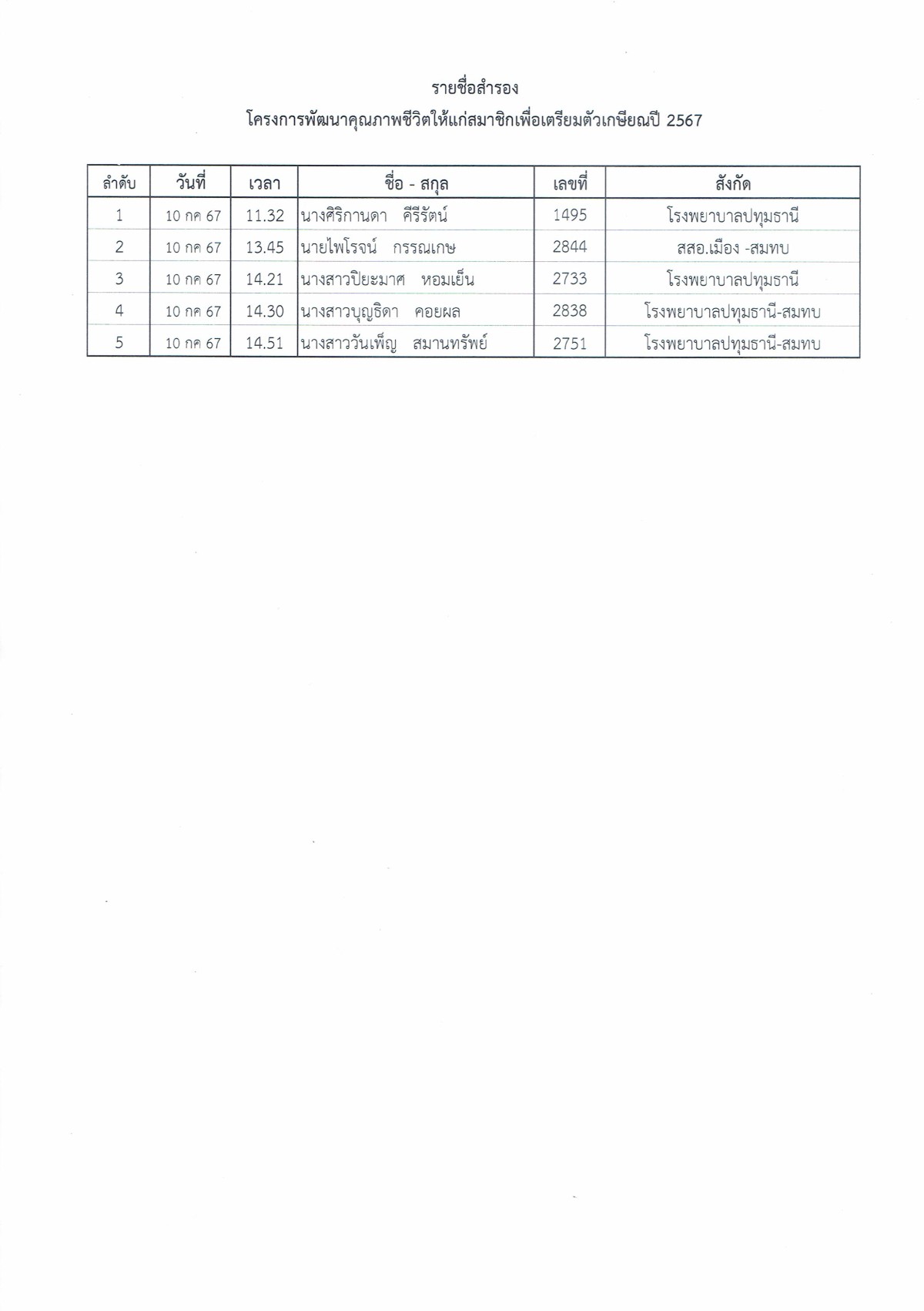 รายชื่อสำรอง

โครงการพัฒนาคุณภาพชีวิตให้แก่สมาชิกเพื่อเตรียมตัวเกษียณปี 2567

| ลำดับ | วันที่ | เวลา | ชื่อ - สกุล | เลขที่ | สังกัด |
|---|---|---|---|---|---|
| 1 | 10 กค 67 | 11.32 | นางศิริกานดา คีรีรัตน์ | 1495 | โรงพยาบาลปทุมธานี |
| 2 | 10 กค 67 | 13.45 | นายไพโรจน์ กรรณเกษ | 2844 | สสอ.เมือง -สมทบ |
| 3 | 10 กค 67 | 14.21 | นางสาวปิยะมาศ หอมเย็น | 2733 | โรงพยาบาลปทุมธานี |
| 4 | 10 กค 67 | 14.30 | นางสาวบุญธิดา คอยผล | 2838 | โรงพยาบาลปทุมธานี-สมทบ |
| 5 | 10 กค 67 | 14.51 | นางสาววันเพ็ญ สมานทรัพย์ | 2751 | โรงพยาบาลปทุมธานี-สมทบ |